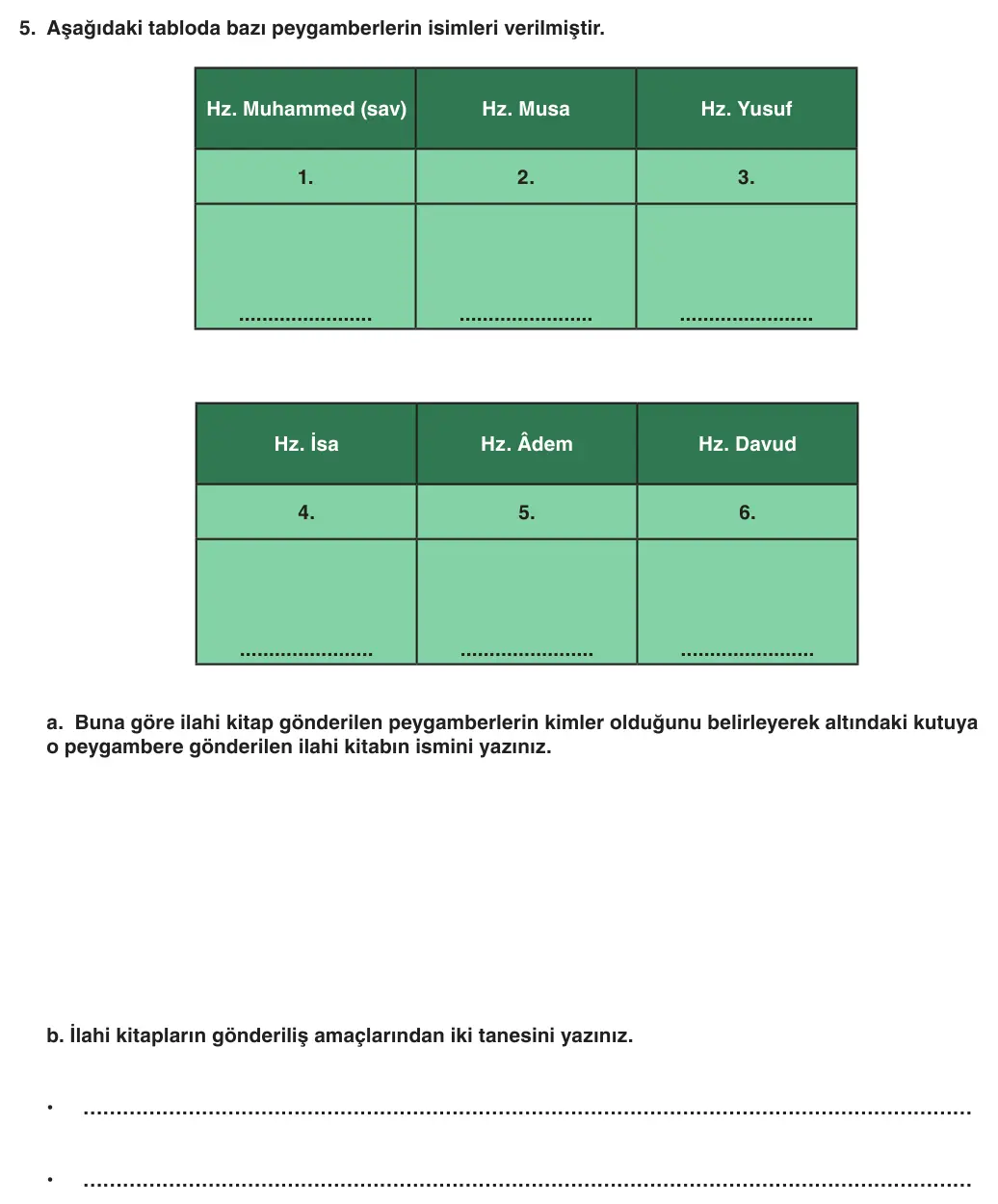 5. Aşağıdaki tabloda bazı peygamberlerin isimleri verilmiştir.

| Hz. Muhammed (sav) | Hz. Musa | Hz. Yusuf |
|---|---|---|
| 1. | 2. | 3. |
| ____ | ____ | ____ |

| Hz. İsa | Hz. Âdem | Hz. Davud |
|---|---|---|
| 4. | 5. | 6. |
| ____ | ____ | ____ |

a. Buna göre ilahi kitap gönderilen peygamberlerin kimler olduğunu belirleyerek altındaki kutuya o peygambere gönderilen ilahi kitabın ismini yazınız.

b. İlahi kitapların gönderiliş amaçlarından iki tanesini yazınız.

• ____

• ____